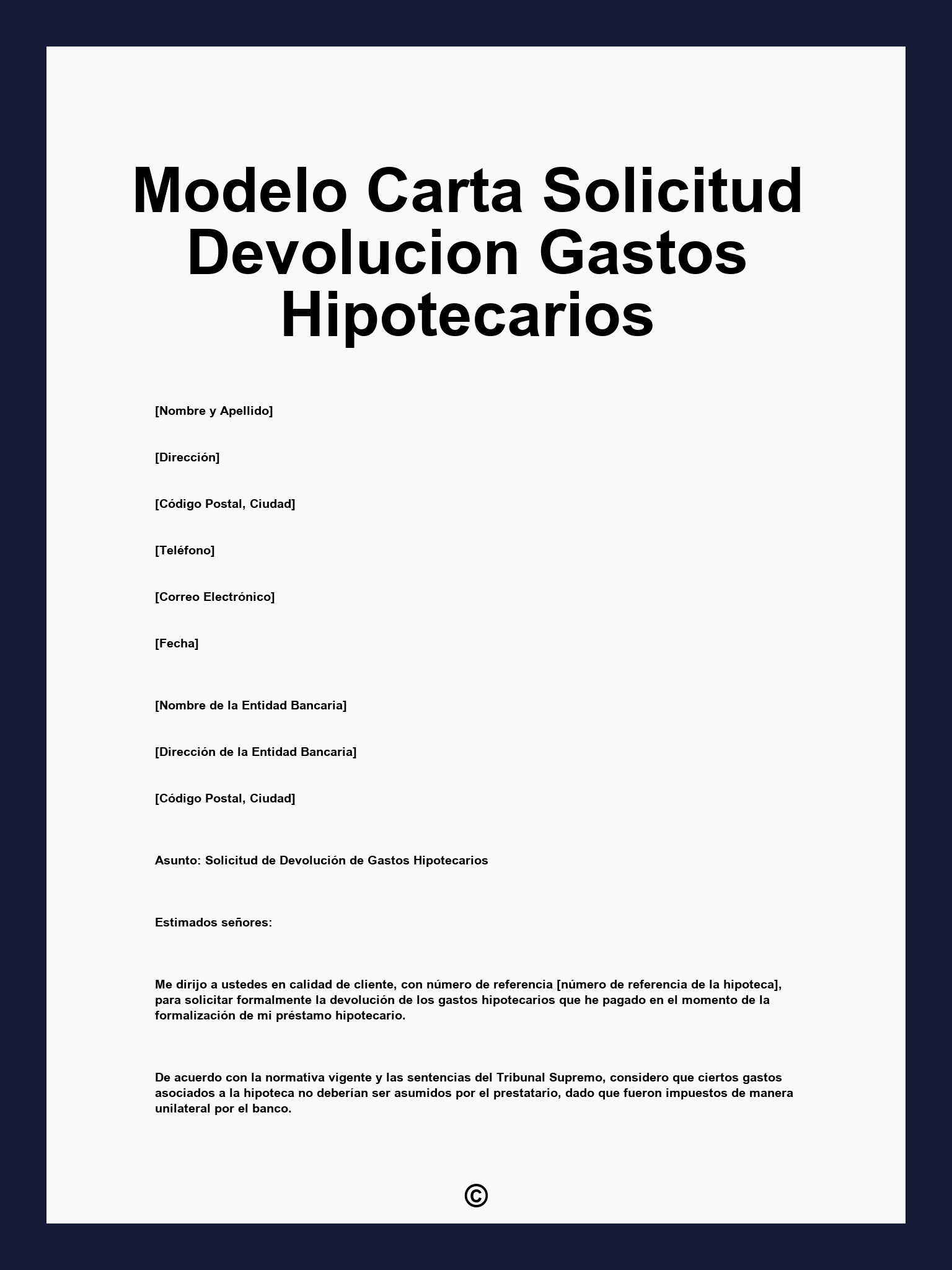 Modelo Carta Solicitud Devolucion Gastos Hipotecarios

[Nombre y Apellido]

[Dirección]

[Código Postal, Ciudad]

[Teléfono]

[Correo Electrónico]

[Fecha]

[Nombre de la Entidad Bancaria]

[Dirección de la Entidad Bancaria]

[Código Postal, Ciudad]

Asunto: Solicitud de Devolución de Gastos Hipotecarios

Estimados señores:

Me dirijo a ustedes en calidad de cliente, con número de referencia [número de referencia de la hipoteca], para solicitar formalmente la devolución de los gastos hipotecarios que he pagado en el momento de la formalización de mi préstamo hipotecario.

De acuerdo con la normativa vigente y las sentencias del Tribunal Supremo, considero que ciertos gastos asociados a la hipoteca no deberían ser asumidos por el prestatario, dado que fueron impuestos de manera unilateral por el banco.

©